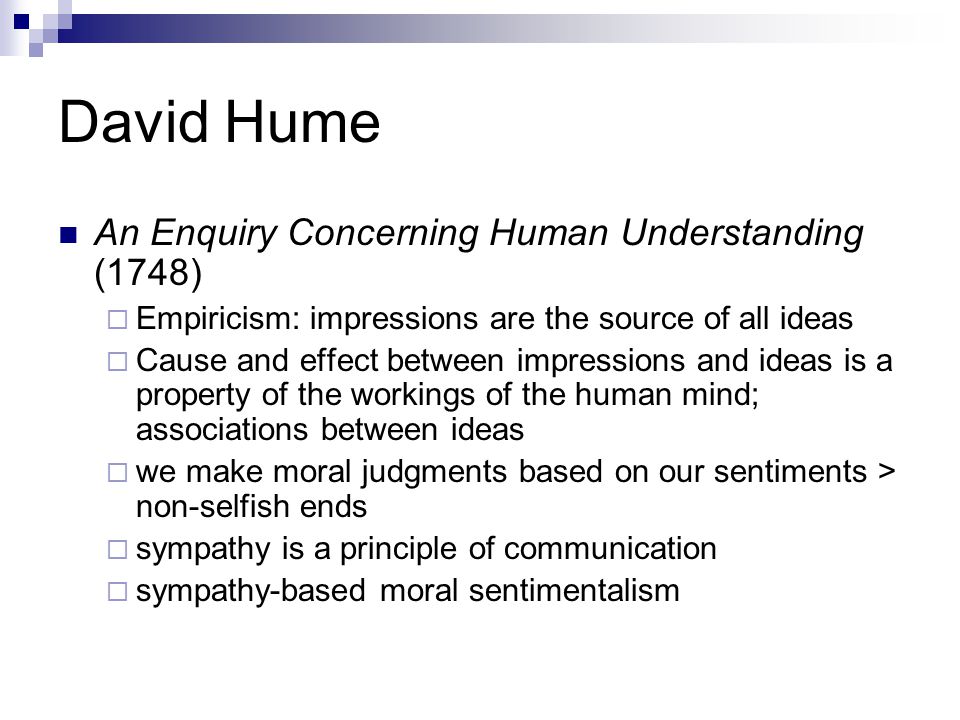 David Hume

An Enquiry Concerning Human Understanding (1748)

Empiricism: impressions are the source of all ideas

Cause and effect between impressions and ideas is a property of the workings of the human mind; associations between ideas

we make moral judgments based on our sentiments > non-selfish ends

sympathy is a principle of communication

sympathy-based moral sentimentalism